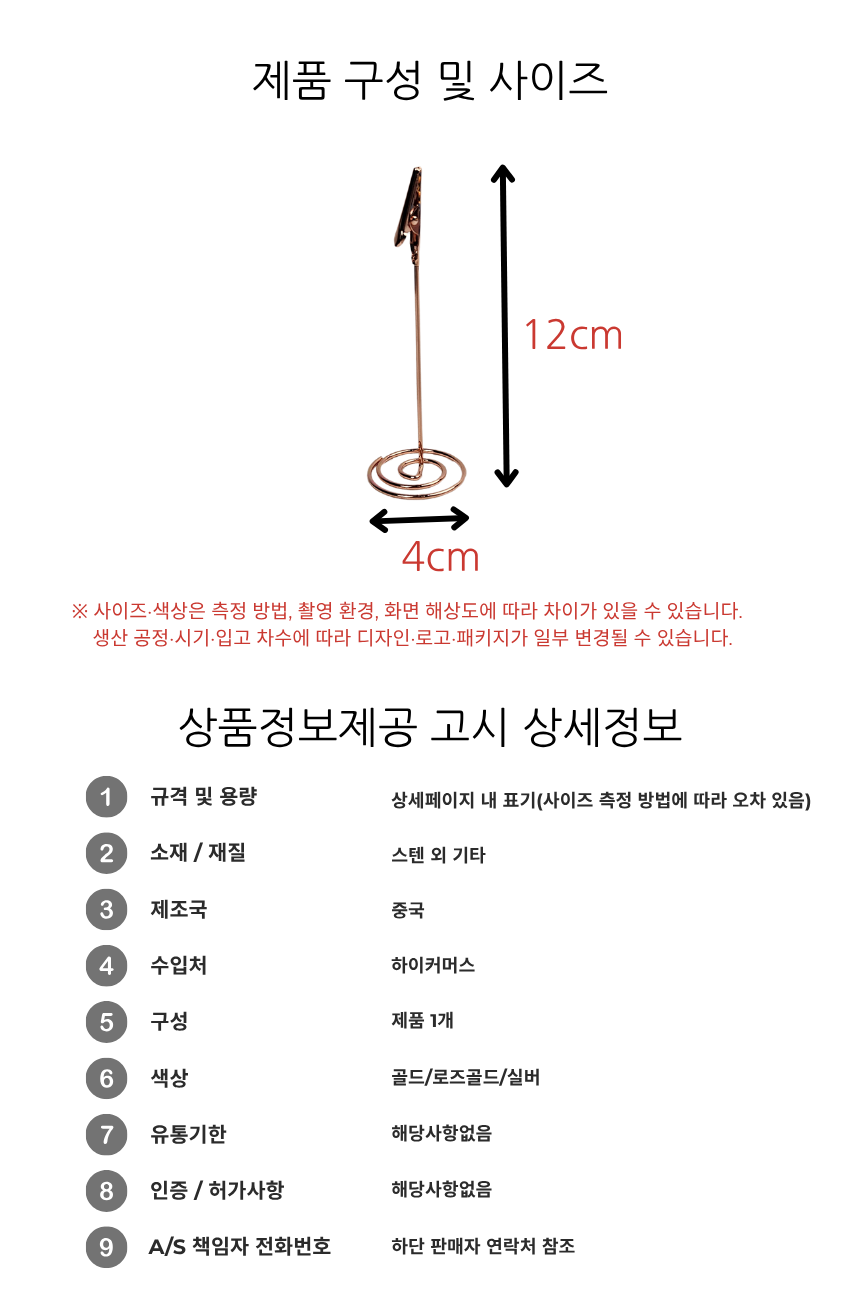 제품 구성 및 사이즈

12cm

4cm

※ 사이즈·색상은 측정 방법, 촬영 환경, 화면 해상도에 따라 차이가 있을 수 있습니다.
생산 공정·시기·입고 차수에 따라 디자인·로고·패키지가 일부 변경될 수 있습니다.

상품정보제공 고시 상세정보

| | | |
|---|---|---|
| 1 | 규격 및 용량 | 상세페이지 내 표기(사이즈 측정 방법에 따라 오차 있음) |
| 2 | 소재 / 재질 | 스텐 외 기타 |
| 3 | 제조국 | 중국 |
| 4 | 수입처 | 하이커머스 |
| 5 | 구성 | 제품 1개 |
| 6 | 색상 | 골드/로즈골드/실버 |
| 7 | 유통기한 | 해당사항없음 |
| 8 | 인증 / 허가사항 | 해당사항없음 |
| 9 | A/S 책임자 전화번호 | 하단 판매자 연락처 참조 |